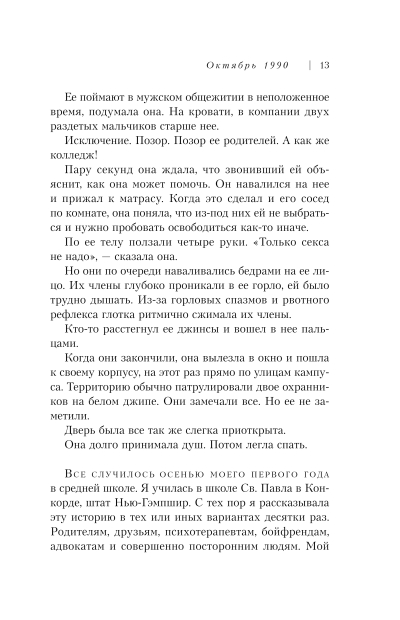 Октябрь 1990 | 13

Ее поймают в мужском общежитии в неположенное время, подумала она. На кровати, в компании двух раздетых мальчиков старше нее.

Исключение. Позор. Позор ее родителей. А как же колледж!

Пару секунд она ждала, что звонивший ей объяснит, как она может помочь. Он навалился на нее и прижал к матрасу. Когда это сделал и его сосед по комнате, она поняла, что из-под них ей не выбраться и нужно пробовать освободиться как-то иначе.

По ее телу ползали четыре руки. «Только секса не надо», — сказала она.

Но они по очереди наваливались бедрами на ее лицо. Их члены глубоко проникали в ее горло, ей было трудно дышать. Из-за горловых спазмов и рвотного рефлекса глотка ритмично сжимала их члены.

Кто-то расстегнул ее джинсы и вошел в нее пальцами.

Когда они закончили, она вылезла в окно и пошла к своему корпусу, на этот раз прямо по улицам кампуса. Территорию обычно патрулировали двое охранников на белом джипе. Они замечали все. Но ее не заметили.

Дверь была все так же слегка приоткрыта.

Она долго принимала душ. Потом легла спать.

Все случилось осенью моего первого года в средней школе. Я училась в школе Св. Павла в Конкорде, штат Нью-Гэмпшир. С тех пор я рассказывала эту историю в тех или иных вариантах десятки раз. Родителям, друзьям, психотерапевтам, бойфрендам, адвокатам и совершенно посторонним людям. Мой